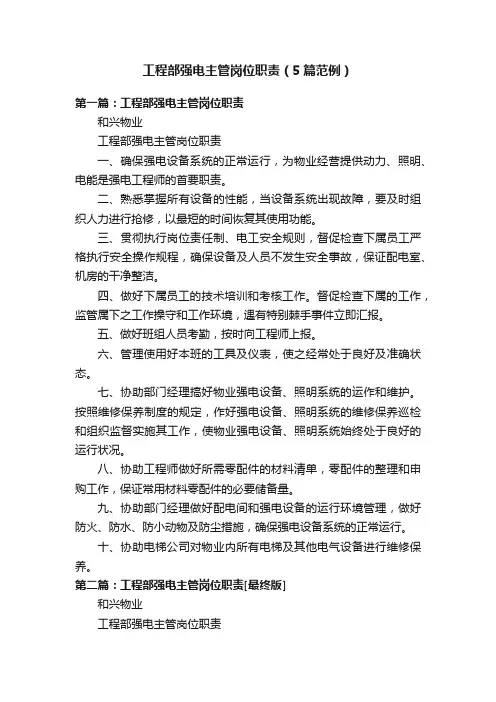 工程部强电主管岗位职责（5篇范例）

第一篇：工程部强电主管岗位职责

和兴物业

工程部强电主管岗位职责

一、确保强电设备系统的正常运行，为物业经营提供动力、照明、电能是强电工程师的首要职责。

二、熟悉掌握所有设备的性能，当设备系统出现故障，要及时组织人力进行抢修，以最短的时间恢复其使用功能。

三、贯彻执行岗位责任制、电工安全规则，督促检查下属员工严格执行安全操作规程，确保设备及人员不发生安全事故，保证配电室、机房的干净整洁。

四、做好下属员工的技术培训和考核工作。督促检查下属的工作，监管属下之工作操守和工作环境，遇有特别棘手事件立即汇报。

五、做好班组人员考勤，按时向工程师上报。

六、管理使用好本班的工具及仪表，使之经常处于良好及准确状态。

七、协助部门经理搞好物业强电设备、照明系统的运作和维护。按照维修保养制度的规定，作好强电设备、照明系统的维修保养巡检和组织监督实施其工作，使物业强电设备、照明系统始终处于良好的运行状况。

八、协助工程师做好所需零配件的材料清单，零配件的整理和申购工作，保证常用材料零配件的必要储备量。

九、协助部门经理做好配电间和强电设备的运行环境管理，做好防火、防水、防小动物及防尘措施，确保强电设备系统的正常运行。

十、协助电梯公司对物业内所有电梯及其他电气设备进行维修保养。

第二篇：工程部强电主管岗位职责[最终版]

和兴物业

工程部强电主管岗位职责